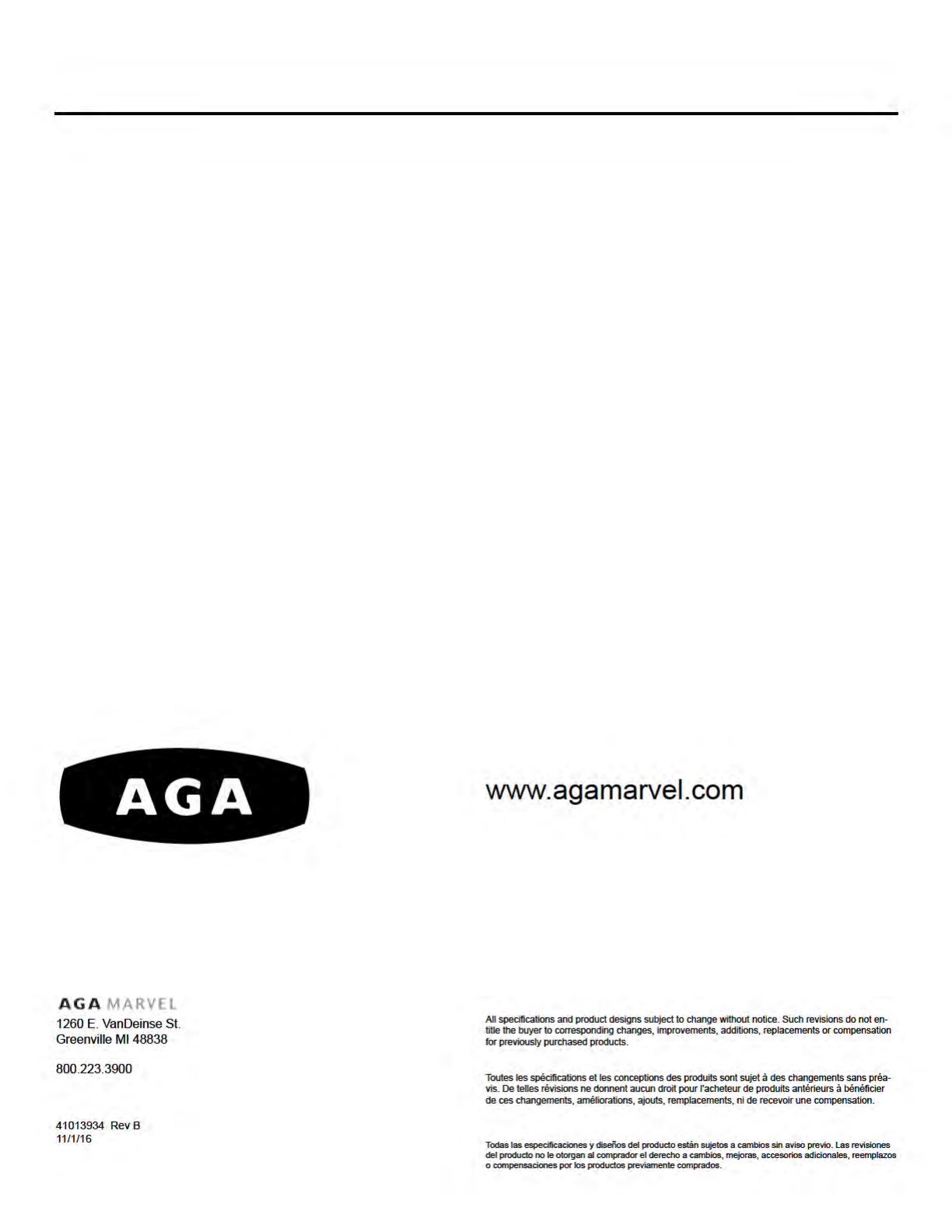 AGA

www.agamarvel.com

AGA MARVEL
1260 E. VanDeinse St.
Greenville MI 48838

800.223.3900

41013934 Rev B
11/1/16

All specifications and product designs subject to change without notice. Such revisions do not entitle the buyer to corresponding changes, improvements, additions, replacements or compensation for previously purchased products.

Toutes les spécifications et les conceptions des produits sont sujet à des changements sans préavis. De telles révisions ne donnent aucun droit pour l'acheteur de produits antérieurs à bénéficier de ces changements, améliorations, ajouts, remplacements, ni de recevoir une compensation.

Todas las especificaciones y diseños del producto están sujetos a cambios sin aviso previo. Las revisiones del producto no le otorgan al comprador el derecho a cambios, mejoras, accesorios adicionales, reemplazos o compensaciones por los productos previamente comprados.